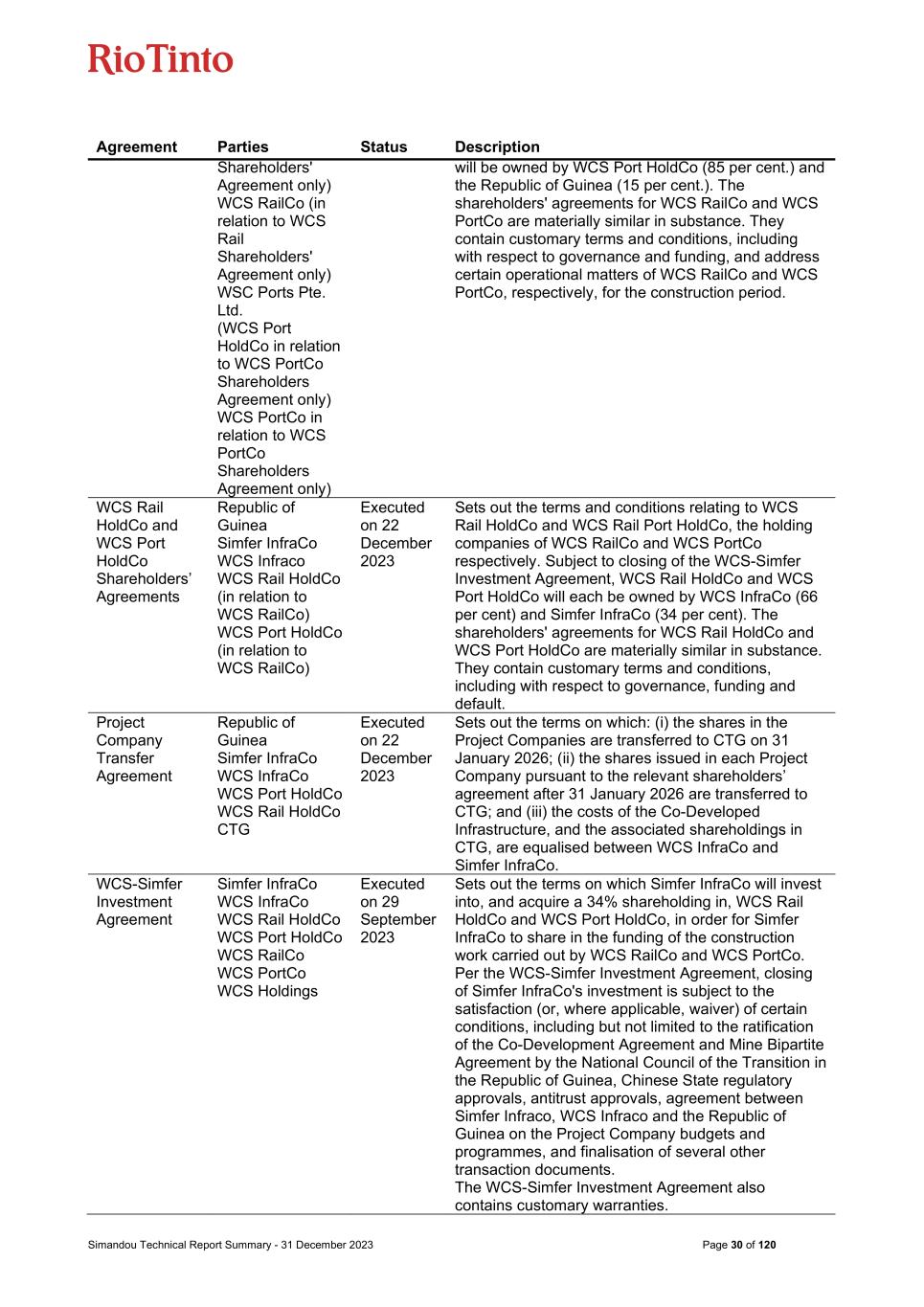 RioTinto

| Agreement | Parties | Status | Description |
|---|---|---|---|
| | Shareholders' Agreement only) WCS RailCo (in relation to WCS Rail Shareholders' Agreement only) WSC Ports Pte. Ltd. (WCS Port HoldCo in relation to WCS PortCo Shareholders Agreement only) WCS PortCo in relation to WCS PortCo Shareholders Agreement only) | | will be owned by WCS Port HoldCo (85 per cent.) and the Republic of Guinea (15 per cent.). The shareholders' agreements for WCS RailCo and WCS PortCo are materially similar in substance. They contain customary terms and conditions, including with respect to governance and funding, and address certain operational matters of WCS RailCo and WCS PortCo, respectively, for the construction period. |
| WCS Rail HoldCo and WCS Port HoldCo Shareholders' Agreements | Republic of Guinea Simfer InfraCo WCS Infraco WCS Rail HoldCo (in relation to WCS RailCo) WCS Port HoldCo (in relation to WCS RailCo) | Executed on 22 December 2023 | Sets out the terms and conditions relating to WCS Rail HoldCo and WCS Rail Port HoldCo, the holding companies of WCS RailCo and WCS PortCo respectively. Subject to closing of the WCS-Simfer Investment Agreement, WCS Rail HoldCo and WCS Port HoldCo will each be owned by WCS InfraCo (66 per cent) and Simfer InfraCo (34 per cent). The shareholders' agreements for WCS Rail HoldCo and WCS Port HoldCo are materially similar in substance. They contain customary terms and conditions, including with respect to governance, funding and default. |
| Project Company Transfer Agreement | Republic of Guinea Simfer InfraCo WCS InfraCo WCS Port HoldCo WCS Rail HoldCo CTG | Executed on 22 December 2023 | Sets out the terms on which: (i) the shares in the Project Companies are transferred to CTG on 31 January 2026; (ii) the shares issued in each Project Company pursuant to the relevant shareholders' agreement after 31 January 2026 are transferred to CTG; and (iii) the costs of the Co-Developed Infrastructure, and the associated shareholdings in CTG, are equalised between WCS InfraCo and Simfer InfraCo. |
| WCS-Simfer Investment Agreement | Simfer InfraCo WCS InfraCo WCS Rail HoldCo WCS Port HoldCo WCS RailCo WCS PortCo WCS Holdings | Executed on 29 September 2023 | Sets out the terms on which Simfer InfraCo will invest into, and acquire a 34% shareholding in, WCS Rail HoldCo and WCS Port HoldCo, in order for Simfer InfraCo to share in the funding of the construction work carried out by WCS RailCo and WCS PortCo. Per the WCS-Simfer Investment Agreement, closing of Simfer InfraCo's investment is subject to the satisfaction (or, where applicable, waiver) of certain conditions, including but not limited to the ratification of the Co-Development Agreement and Mine Bipartite Agreement by the National Council of the Transition in the Republic of Guinea, Chinese State regulatory approvals, antitrust approvals, agreement between Simfer Infraco, WCS Infraco and the Republic of Guinea on the Project Company budgets and programmes, and finalisation of several other transaction documents. The WCS-Simfer Investment Agreement also contains customary warranties. |

Simandou Technical Report Summary - 31 December 2023 Page 30 of 120